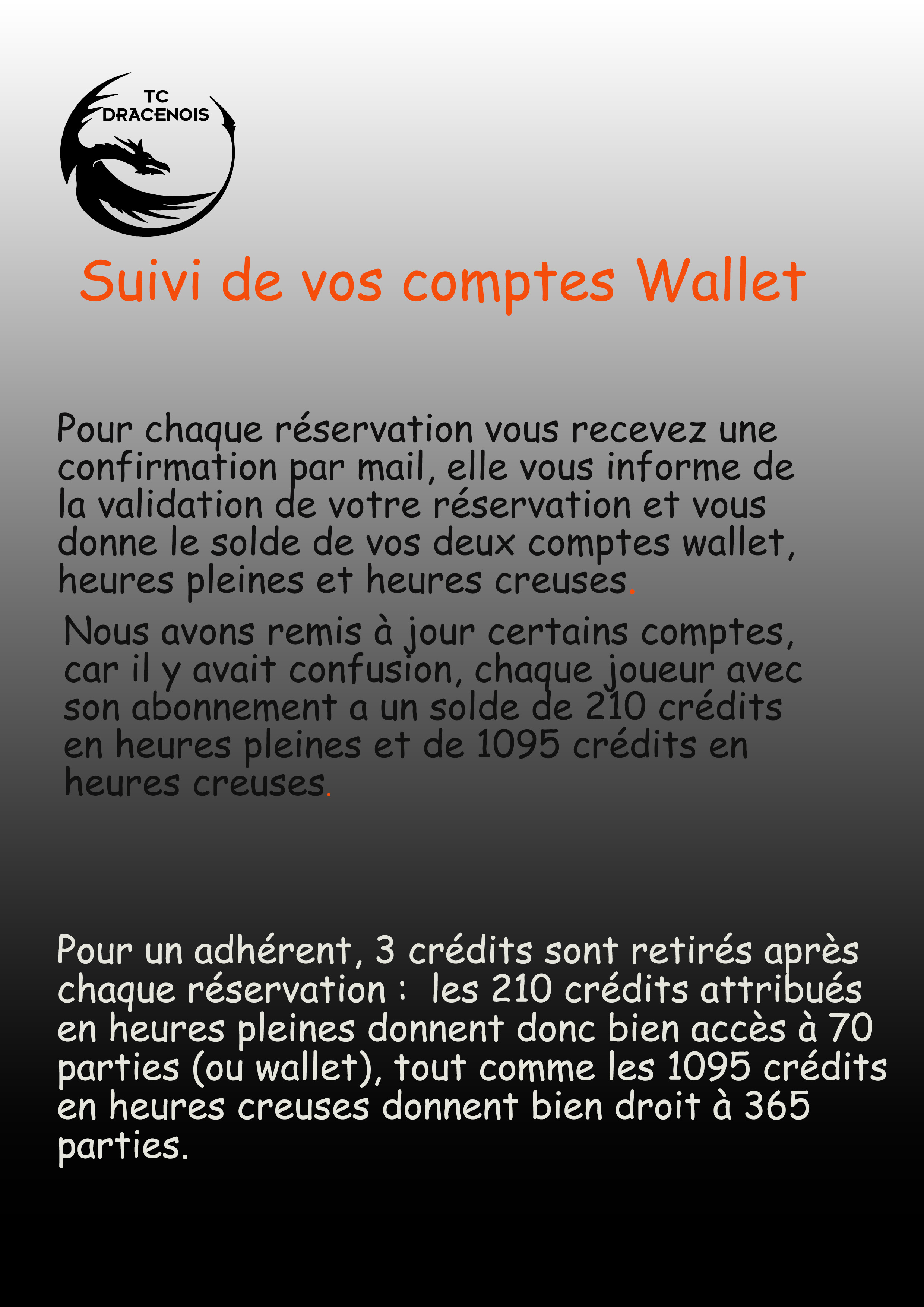 TC
DRACENOIS

Suivi de vos comptes Wallet

Pour chaque réservation vous recevez une confirmation par mail, elle vous informe de la validation de votre réservation et vous donne le solde de vos deux comptes wallet, heures pleines et heures creuses.

Nous avons remis à jour certains comptes, car il y avait confusion, chaque joueur avec son abonnement a un solde de 210 crédits en heures pleines et de 1095 crédits en heures creuses.

Pour un adhérent, 3 crédits sont retirés après chaque réservation : les 210 crédits attribués en heures pleines donnent donc bien accès à 70 parties (ou wallet), tout comme les 1095 crédits en heures creuses donnent bien droit à 365 parties.